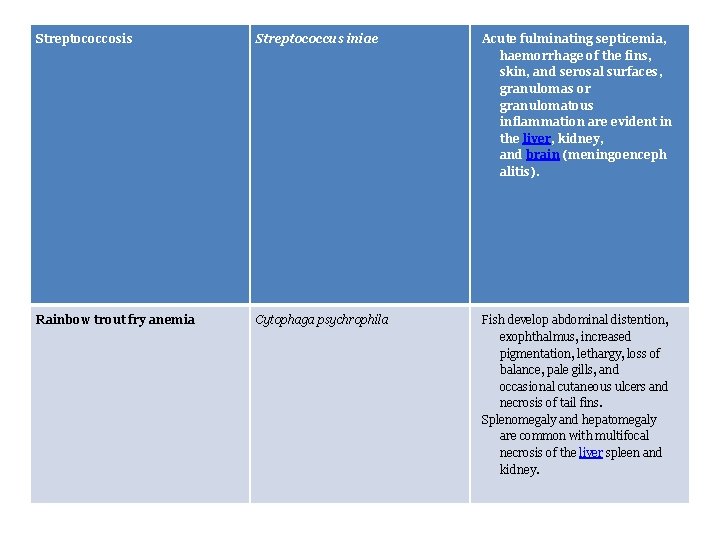 | Streptococcosis | Streptococcus iniae | Acute fulminating septicemia, haemorrhage of the fins, skin, and serosal surfaces, granulomas or granulomatous inflammation are evident in the liver, kidney, and brain (meningoencephalitis). |
|---|---|---|
| Rainbow trout fry anemia | Cytophaga psychrophila | Fish develop abdominal distention, exophthalmus, increased pigmentation, lethargy, loss of balance, pale gills, and occasional cutaneous ulcers and necrosis of tail fins. Splenomegaly and hepatomegaly are common with multifocal necrosis of the liver spleen and kidney. |